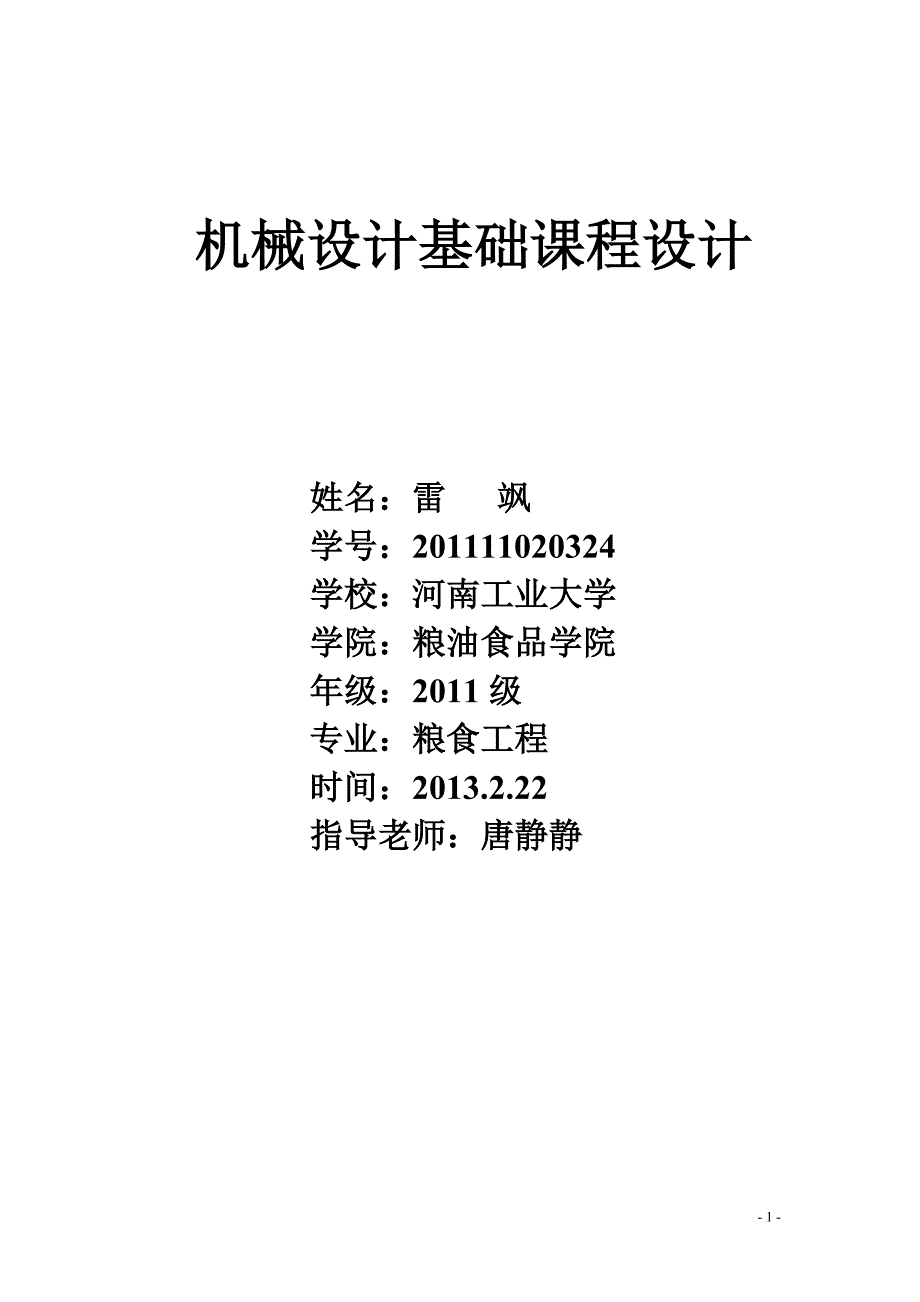 机械设计基础课程设计

姓名：雷　飒
学号：201111020324
学校：河南工业大学
学院：粮油食品学院
年级：2011 级
专业：粮食工程
时间：2013.2.22
指导老师：唐静静

- 1 -